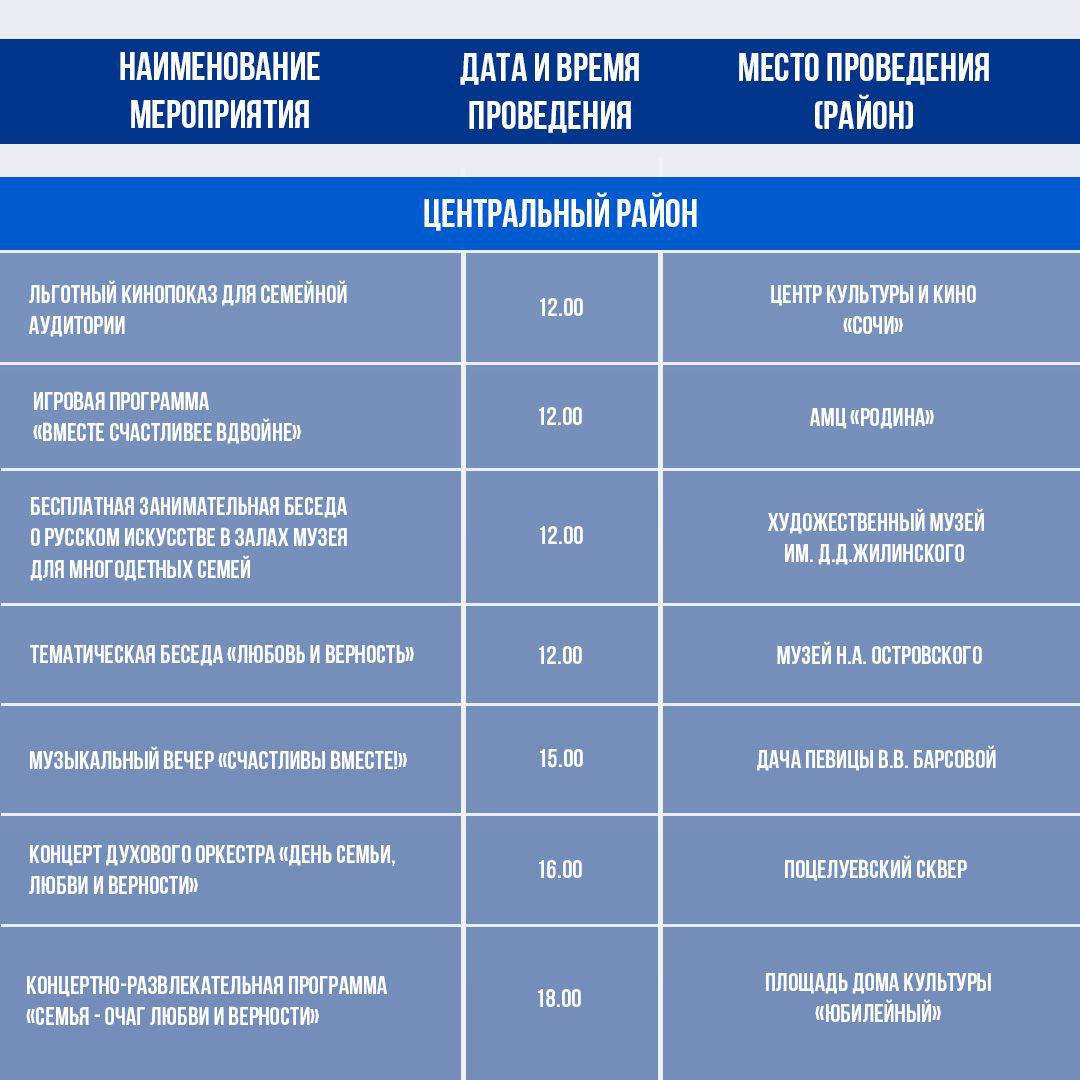 | НАИМЕНОВАНИЕ МЕРОПРИЯТИЯ | ДАТА И ВРЕМЯ ПРОВЕДЕНИЯ | МЕСТО ПРОВЕДЕНИЯ (РАЙОН) |
|---|---|---|
| ЦЕНТРАЛЬНЫЙ РАЙОН | | |
| ЛЬГОТНЫЙ КИНОПОКАЗ ДЛЯ СЕМЕЙНОЙ АУДИТОРИИ | 12.00 | ЦЕНТР КУЛЬТУРЫ И КИНО «СОЧИ» |
| ИГРОВАЯ ПРОГРАММА «ВМЕСТЕ СЧАСТЛИВЕЕ ВДВОЙНЕ» | 12.00 | АМЦ «РОДИНА» |
| БЕСПЛАТНАЯ ЗАНИМАТЕЛЬНАЯ БЕСЕДА О РУССКОМ ИСКУССТВЕ В ЗАЛАХ МУЗЕЯ ДЛЯ МНОГОДЕТНЫХ СЕМЕЙ | 12.00 | ХУДОЖЕСТВЕННЫЙ МУЗЕЙ ИМ. Д.Д.ЖИЛИНСКОГО |
| ТЕМАТИЧЕСКАЯ БЕСЕДА «ЛЮБОВЬ И ВЕРНОСТЬ» | 12.00 | МУЗЕЙ Н.А. ОСТРОВСКОГО |
| МУЗЫКАЛЬНЫЙ ВЕЧЕР «СЧАСТЛИВЫ ВМЕСТЕ!» | 15.00 | ДАЧА ПЕВИЦЫ В.В. БАРСОВОЙ |
| КОНЦЕРТ ДУХОВОГО ОРКЕСТРА «ДЕНЬ СЕМЬИ, ЛЮБВИ И ВЕРНОСТИ» | 16.00 | ПОЦЕЛУЕВСКИЙ СКВЕР |
| КОНЦЕРТНО-РАЗВЛЕКАТЕЛЬНАЯ ПРОГРАММА «СЕМЬЯ - ОЧАГ ЛЮБВИ И ВЕРНОСТИ» | 18.00 | ПЛОЩАДЬ ДОМА КУЛЬТУРЫ «ЮБИЛЕЙНЫЙ» |